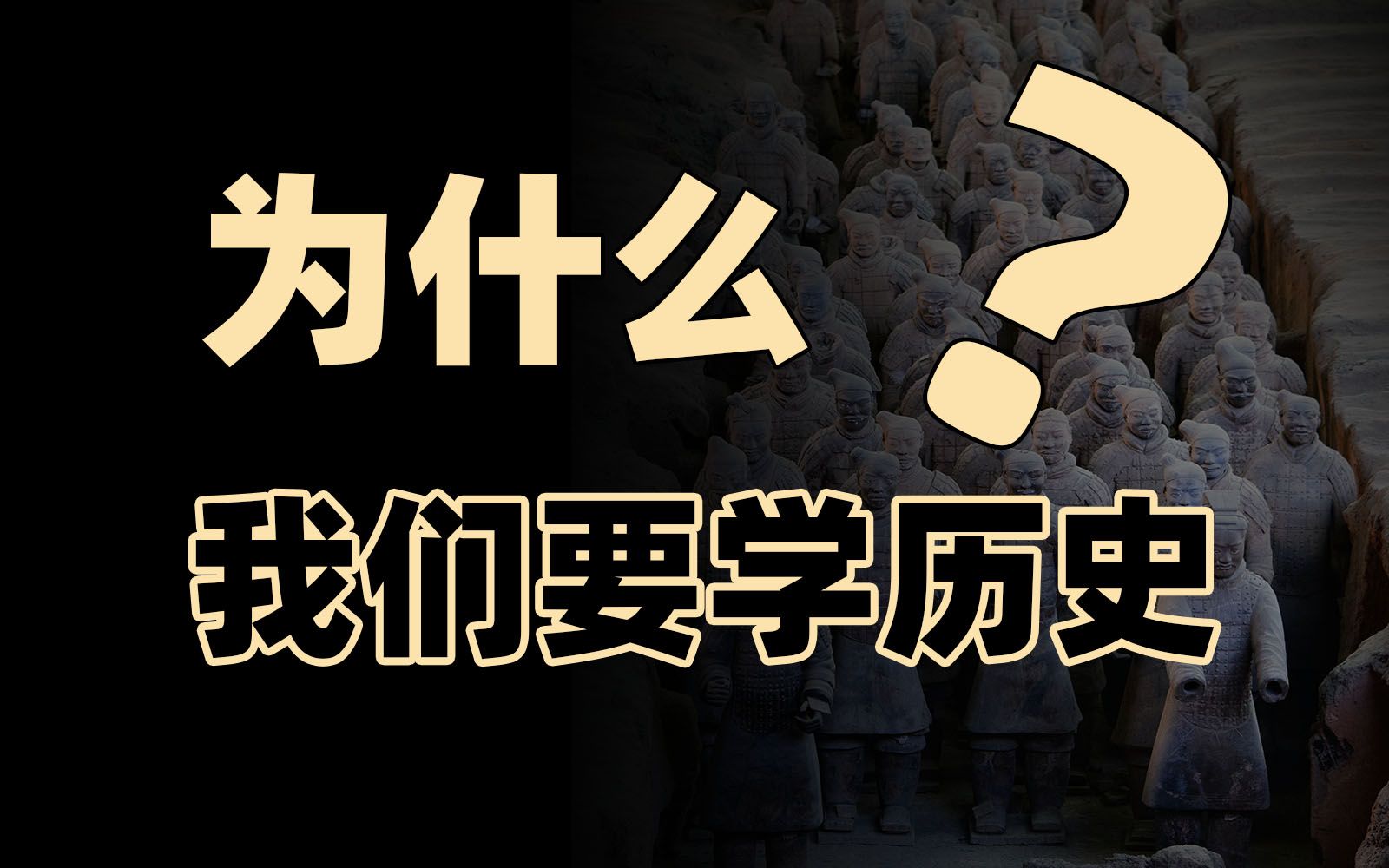 为什么?

我们要学历史